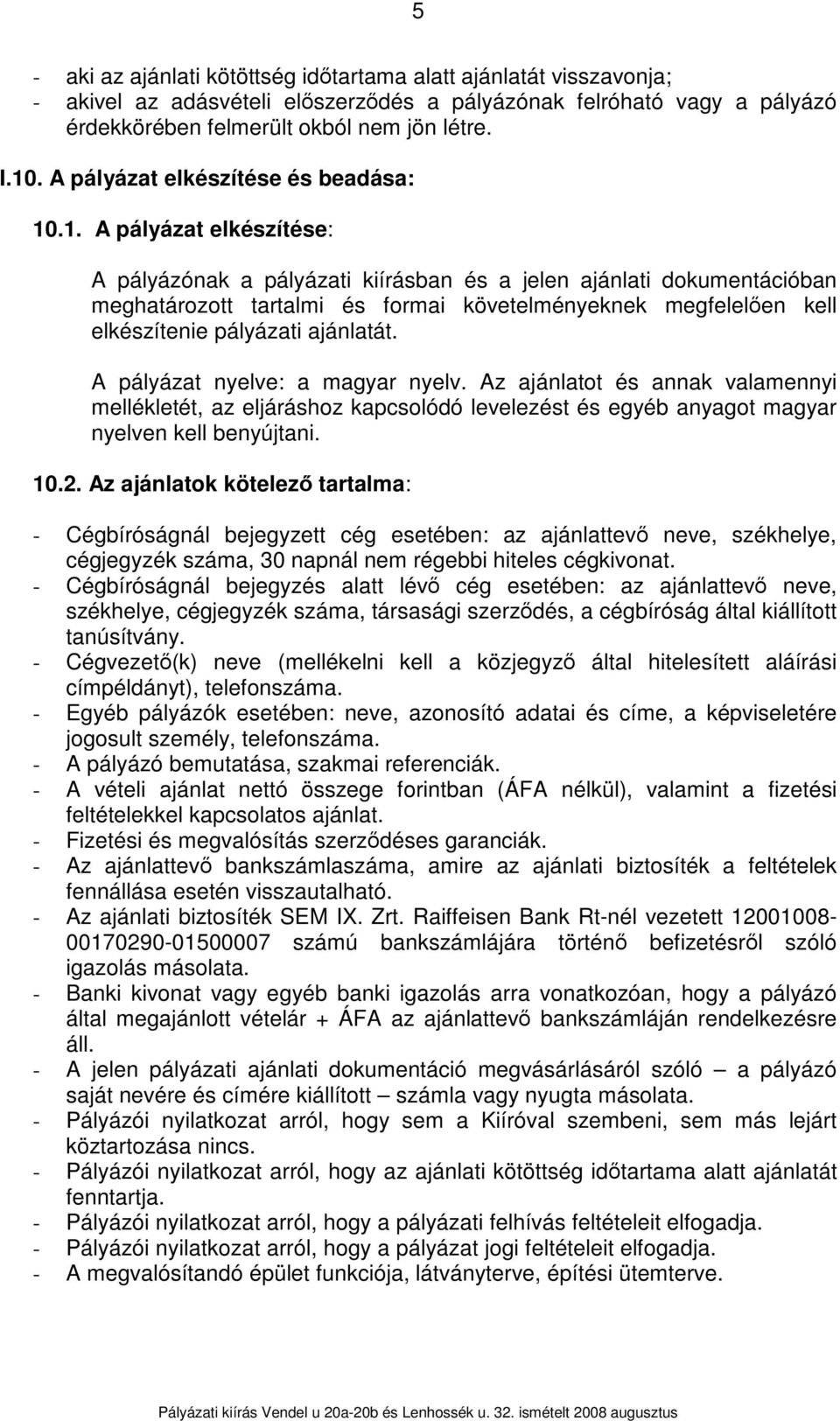 5

- aki az ajánlati kötöttség időtartama alatt ajánlatát visszavonja;
- akivel az adásvételi előszerződés a pályázónak felróható vagy a pályázó érdekkörében felmerült okból nem jön létre.

I.10. A pályázat elkészítése és beadása:

10.1. A pályázat elkészítése:

A pályázónak a pályázati kiírásban és a jelen ajánlati dokumentációban meghatározott tartalmi és formai követelményeknek megfelelően kell elkészítenie pályázati ajánlatát.

A pályázat nyelve: a magyar nyelv. Az ajánlatot és annak valamennyi mellékletét, az eljáráshoz kapcsolódó levelezést és egyéb anyagot magyar nyelven kell benyújtani.

10.2. Az ajánlatok kötelező tartalma:

- Cégbíróságnál bejegyzett cég esetében: az ajánlattevő neve, székhelye, cégjegyzék száma, 30 napnál nem régebbi hiteles cégkivonat.
- Cégbíróságnál bejegyzés alatt lévő cég esetében: az ajánlattevő neve, székhelye, cégjegyzék száma, társasági szerződés, a cégbíróság által kiállított tanúsítvány.
- Cégvezető(k) neve (mellékelni kell a közjegyző által hitelesített aláírási címpéldányt), telefonszáma.
- Egyéb pályázók esetében: neve, azonosító adatai és címe, a képviseletére jogosult személy, telefonszáma.
- A pályázó bemutatása, szakmai referenciák.
- A vételi ajánlat nettó összege forintban (ÁFA nélkül), valamint a fizetési feltételekkel kapcsolatos ajánlat.
- Fizetési és megvalósítás szerződéses garanciák.
- Az ajánlattevő bankszámlaszáma, amire az ajánlati biztosíték a feltételek fennállása esetén visszautalható.
- Az ajánlati biztosíték SEM IX. Zrt. Raiffeisen Bank Rt-nél vezetett 12001008-00170290-01500007 számú bankszámlájára történő befizetésről szóló igazolás másolata.
- Banki kivonat vagy egyéb banki igazolás arra vonatkozóan, hogy a pályázó által megajánlott vételár + ÁFA az ajánlattevő bankszámláján rendelkezésre áll.
- A jelen pályázati ajánlati dokumentáció megvásárlásáról szóló – a pályázó saját nevére és címére kiállított – számla vagy nyugta másolata.
- Pályázói nyilatkozat arról, hogy sem a Kiíróval szembeni, sem más lejárt köztartozása nincs.
- Pályázói nyilatkozat arról, hogy az ajánlati kötöttség időtartama alatt ajánlatát fenntartja.
- Pályázói nyilatkozat arról, hogy a pályázati felhívás feltételeit elfogadja.
- Pályázói nyilatkozat arról, hogy a pályázat jogi feltételeit elfogadja.
- A megvalósítandó épület funkciója, látványterve, építési ütemterve.

Pályázati kiírás Vendel u 20a-20b és Lenhossék u. 32. ismételt 2008 augusztus